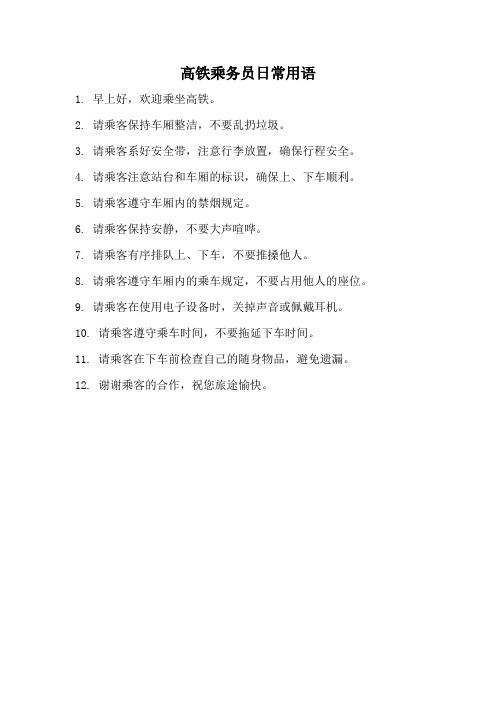 高铁乘务员日常用语

1. 早上好，欢迎乘坐高铁。

2. 请乘客保持车厢整洁，不要乱扔垃圾。

3. 请乘客系好安全带，注意行李放置，确保行程安全。

4. 请乘客注意站台和车厢的标识，确保上、下车顺利。

5. 请乘客遵守车厢内的禁烟规定。

6. 请乘客保持安静，不要大声喧哗。

7. 请乘客有序排队上、下车，不要推搡他人。

8. 请乘客遵守车厢内的乘车规定，不要占用他人的座位。

9. 请乘客在使用电子设备时，关掉声音或佩戴耳机。

10. 请乘客遵守乘车时间，不要拖延下车时间。

11. 请乘客在下车前检查自己的随身物品，避免遗漏。

12. 谢谢乘客的合作，祝您旅途愉快。